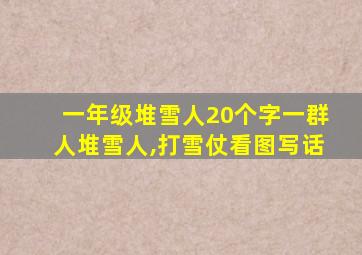 一年级堆雪人20个字一群人堆雪人,打雪仗看图写话